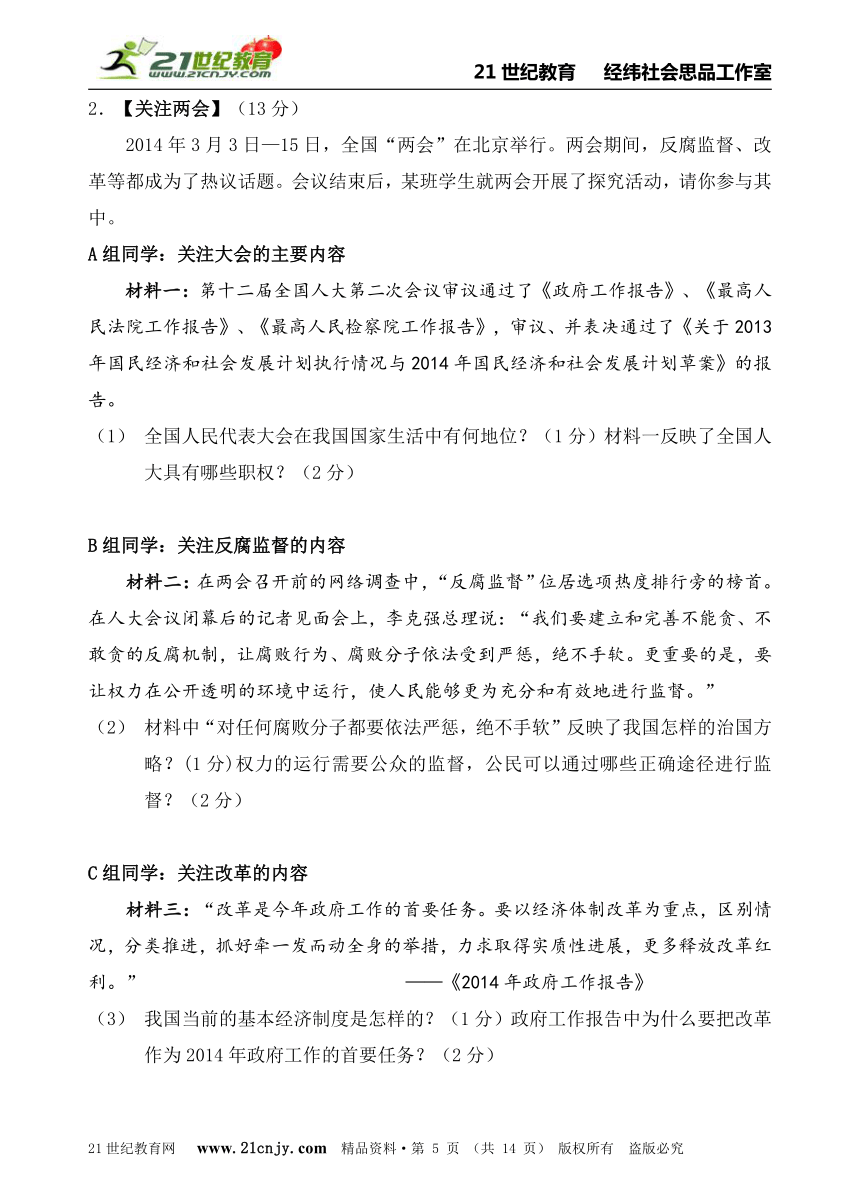 21世纪教育 www.21cnjy.com

21 世纪教育　经纬社会思品工作室

2．【关注两会】（13 分）

2014 年 3 月 3 日—15 日，全国“两会”在北京举行。两会期间，反腐监督、改革等都成为了热议话题。会议结束后，某班学生就两会开展了探究活动，请你参与其中。

A 组同学：关注大会的主要内容

材料一：第十二届全国人大第二次会议审议通过了《政府工作报告》、《最高人民法院工作报告》、《最高人民检察院工作报告》，审议、并表决通过了《关于 2013 年国民经济和社会发展计划执行情况与 2014 年国民经济和社会发展计划草案》的报告。

（1）　全国人民代表大会在我国国家生活中有何地位？（1 分）材料一反映了全国人大具有哪些职权？（2 分）

B 组同学：关注反腐监督的内容

材料二：在两会召开前的网络调查中，“反腐监督”位居选项热度排行旁的榜首。在人大会议闭幕后的记者见面会上，李克强总理说：“我们要建立和完善不能贪、不敢贪的反腐机制，让腐败行为、腐败分子依法受到严惩，绝不手软。更重要的是，要让权力在公开透明的环境中运行，使人民能够更为充分和有效地进行监督。”

（2）　材料中“对任何腐败分子都要依法严惩，绝不手软”反映了我国怎样的治国方略？(1 分)权力的运行需要公众的监督，公民可以通过哪些正确途径进行监督？（2 分）

C 组同学：关注改革的内容

材料三：“改革是今年政府工作的首要任务。要以经济体制改革为重点，区别情况，分类推进，抓好牵一发而动全身的举措，力求取得实质性进展，更多释放改革红利。”　　——《2014 年政府工作报告》

（3）　我国当前的基本经济制度是怎样的？（1 分）政府工作报告中为什么要把改革作为 2014 年政府工作的首要任务？（2 分）

21 世纪教育网　www.21cnjy.com　精品资料·第 5 页　（共 14 页）　版权所有　盗版必究